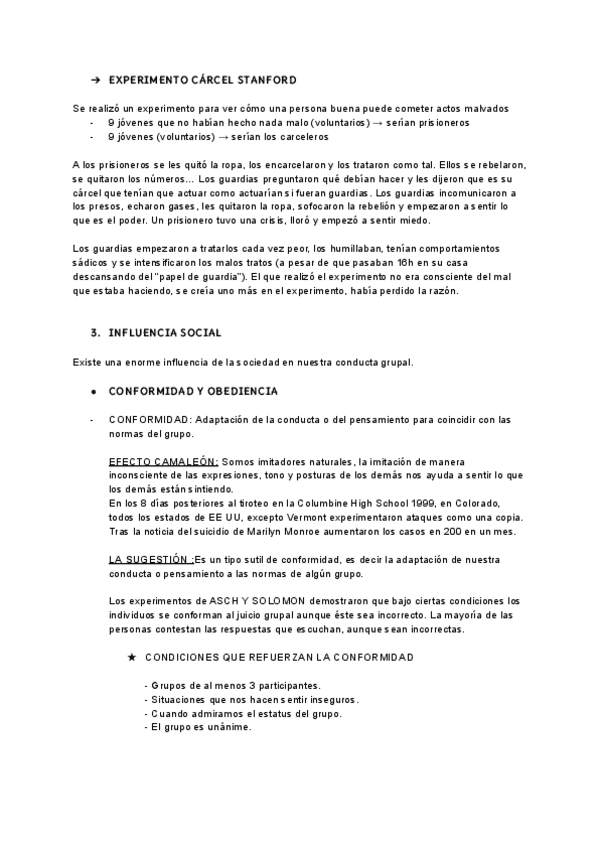 ➔ EXPERIMENTO CÁRCEL STANFORD

Se realizó un experimento para ver cómo una persona buena puede cometer actos malvados
- 9 jóvenes que no habían hecho nada malo (voluntarios) → serían prisioneros
- 9 jóvenes (voluntarios) → serían los carceleros

A los prisioneros se les quitó la ropa, los encarcelaron y los trataron como tal. Ellos se rebelaron, se quitaron los números... Los guardias preguntaron qué debían hacer y les dijeron que es su cárcel que tenían que actuar como actuarían si fueran guardias. Los guardias incomunicaron a los presos, echaron gases, les quitaron la ropa, sofocaron la rebelión y empezaron a sentir lo que es el poder. Un prisionero tuvo una crisis, lloró y empezó a sentir miedo.

Los guardias empezaron a tratarlos cada vez peor, los humillaban, tenían comportamientos sádicos y se intensificaron los malos tratos (a pesar de que pasaban 16h en su casa descansando del "papel de guardia"). El que realizó el experimento no era consciente del mal que estaba haciendo, se creía uno más en el experimento, había perdido la razón.

3. INFLUENCIA SOCIAL

Existe una enorme influencia de la sociedad en nuestra conducta grupal.

● CONFORMIDAD Y OBEDIENCIA

- CONFORMIDAD: Adaptación de la conducta o del pensamiento para coincidir con las normas del grupo.

EFECTO CAMALEÓN: Somos imitadores naturales, la imitación de manera inconsciente de las expresiones, tono y posturas de los demás nos ayuda a sentir lo que los demás están sintiendo.
En los 8 días posteriores al tiroteo en la Columbine High School 1999, en Colorado, todos los estados de EE UU, excepto Vermont experimentaron ataques como una copia. Tras la noticia del suicidio de Marilyn Monroe aumentaron los casos en 200 en un mes.

LA SUGESTIÓN :Es un tipo sutil de conformidad, es decir la adaptación de nuestra conducta o pensamiento a las normas de algún grupo.

Los experimentos de ASCH Y SOLOMON demostraron que bajo ciertas condiciones los individuos se conforman al juicio grupal aunque éste sea incorrecto. La mayoría de las personas contestan las respuestas que escuchan, aunque sean incorrectas.

★ CONDICIONES QUE REFUERZAN LA CONFORMIDAD

- Grupos de al menos 3 participantes.
- Situaciones que nos hacen sentir inseguros.
- Cuando admiramos el estatus del grupo.
- El grupo es unánime.